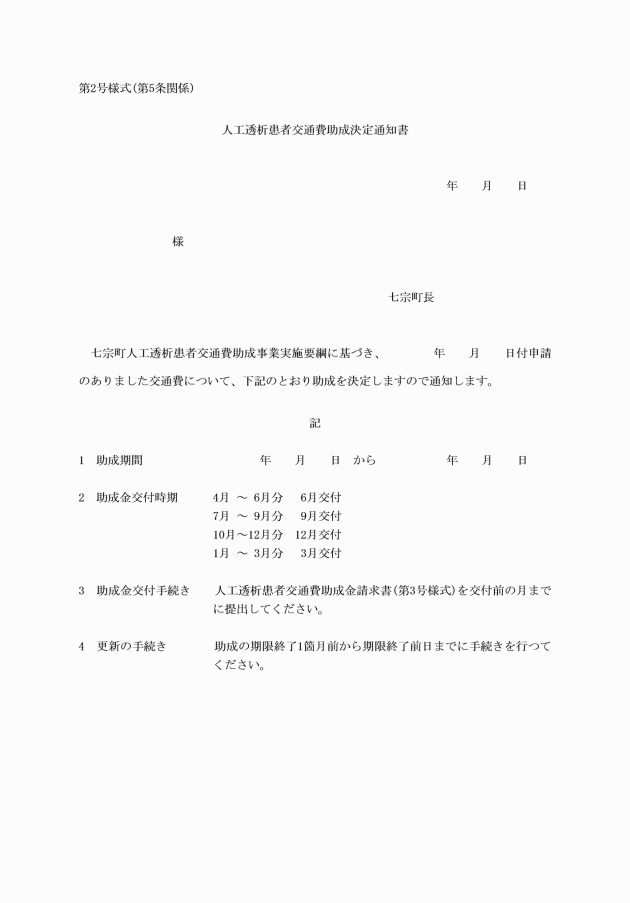 第2号様式(第5条関係)

人工透析患者交通費助成決定通知書

年　月　日

様

七宗町長

七宗町人工透析患者交通費助成事業実施要綱に基づき、　　年　月　日付申請のありました交通費について、下記のとおり助成を決定しますので通知します。

記

1　助成期間　　年　月　日 から　　年　月　日

2　助成金交付時期　4月 ～ 6月分　6月交付
7月 ～ 9月分　9月交付
10月～12月分　12月交付
1月 ～ 3月分　3月交付

3　助成金交付手続き　人工透析患者交通費助成金請求書(第3号様式)を交付前の月までに提出してください。

4　更新の手続き　助成の期限終了1箇月前から期限終了前日までに手続きを行つてください。